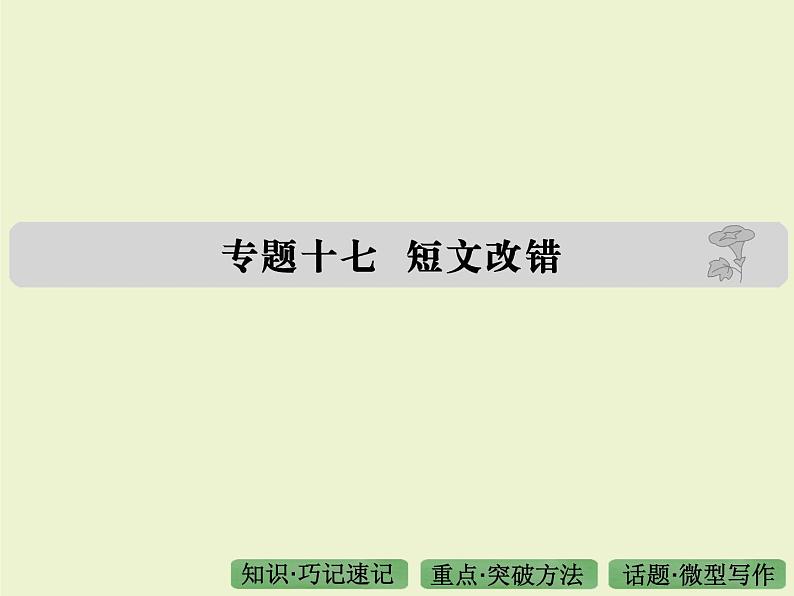 专题十七　短文改错

知识·巧记速记　重点·突破方法　话题·微型写作